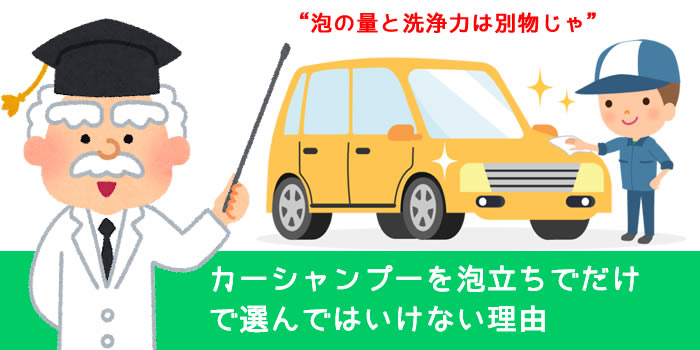 “泡の量と洗浄力は別物じゃ”

カーシャンプーを泡立ちでだけで選んではいけない理由